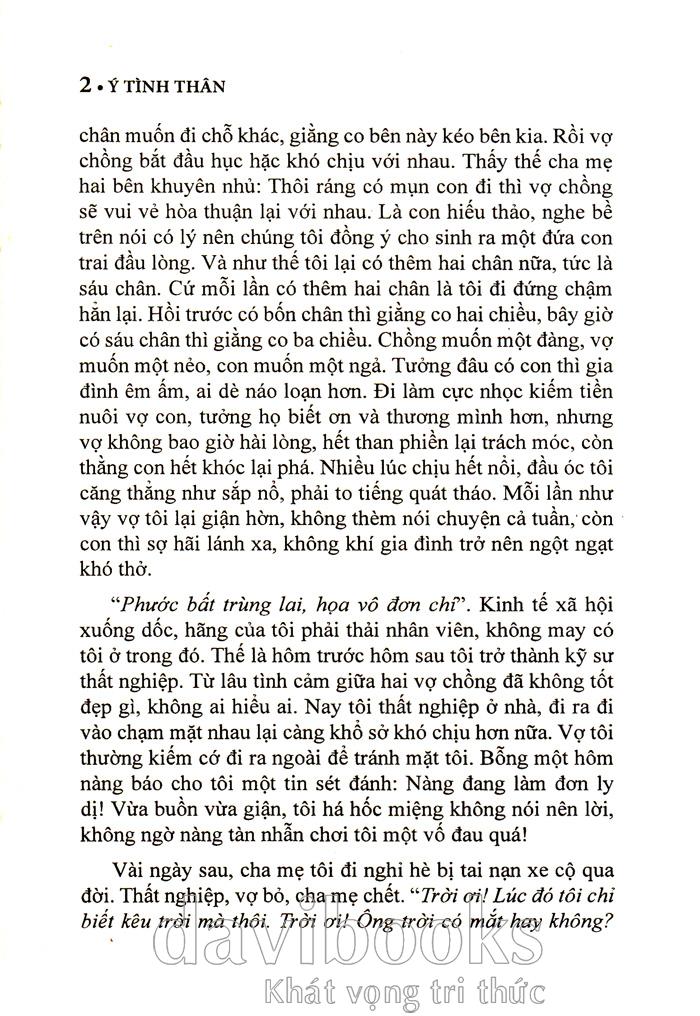 2 • Ý TÌNH THÂN

chân muốn đi chỗ khác, giằng co bên này kéo bên kia. Rồi vợ chồng bắt đầu hục hặc khó chịu với nhau. Thấy thế cha mẹ hai bên khuyên nhủ: Thôi ráng có mụn con đi thì vợ chồng sẽ vui vẻ hòa thuận lại với nhau. Là con hiếu thảo, nghe bề trên nói có lý nên chúng tôi đồng ý cho sinh ra một đứa con trai đầu lòng. Và như thế tôi lại có thêm hai chân nữa, tức là sáu chân. Cứ mỗi lần có thêm hai chân là tôi đi đứng chậm hẳn lại. Hồi trước có bốn chân thì giằng co hai chiều, bây giờ có sáu chân thì giằng co ba chiều. Chồng muốn một đàng, vợ muốn một nẻo, con muốn một ngả. Tưởng đâu có con thì gia đình êm ấm, ai dè náo loạn hơn. Đi làm cực nhọc kiếm tiền nuôi vợ con, tưởng họ biết ơn và thương mình hơn, nhưng vợ không bao giờ hài lòng, hết than phiền lại trách móc, còn thằng con hết khóc lại phá. Nhiều lúc chịu hết nổi, đầu óc tôi căng thẳng như sắp nổ, phải to tiếng quát tháo. Mỗi lần như vậy vợ tôi lại giận hờn, không thèm nói chuyện cả tuần, còn con thì sợ hãi lánh xa, không khí gia đình trở nên ngột ngạt khó thở.

"Phước bất trùng lai, họa vô đơn chí". Kinh tế xã hội xuống dốc, hãng của tôi phải thải nhân viên, không may có tôi ở trong đó. Thế là hôm trước hôm sau tôi trở thành kỹ sư thất nghiệp. Từ lâu tình cảm giữa hai vợ chồng đã không tốt đẹp gì, không ai hiểu ai. Nay tôi thất nghiệp ở nhà, đi ra đi vào chạm mặt nhau lại càng khổ sở khó chịu hơn nữa. Vợ tôi thường kiếm cớ đi ra ngoài để tránh mặt tôi. Bỗng một hôm nàng báo cho tôi một tin sét đánh: Nàng đang làm đơn ly dị! Vừa buồn vừa giận, tôi há hốc miệng không nói nên lời, không ngờ nàng tàn nhẫn chơi tôi một vố đau quá!

Vài ngày sau, cha mẹ tôi đi nghỉ hè bị tai nạn xe cộ qua đời. Thất nghiệp, vợ bỏ, cha mẹ chết. "Trời ơi! Lúc đó tôi chỉ biết kêu trời mà thôi. Trời ơi! Ông trời có mắt hay không?

davibooks
Khát vọng tri thức